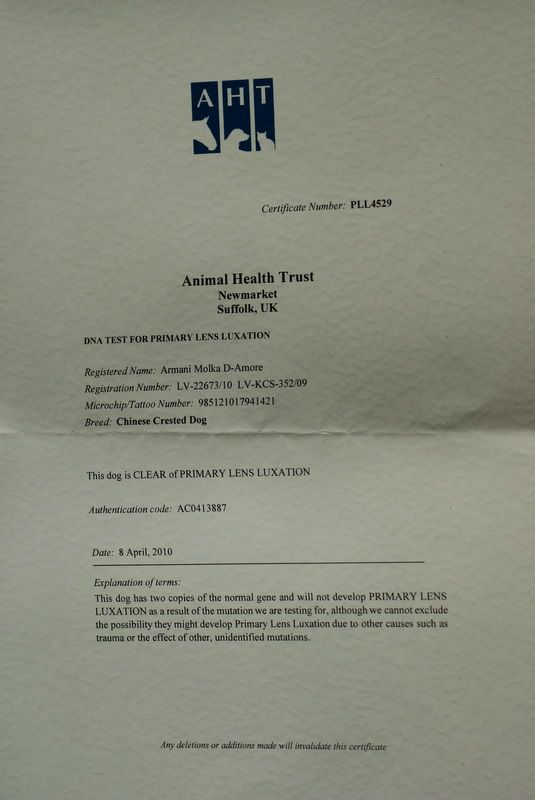 AHT

Certificate Number: PLL4529

Animal Health Trust
Newmarket
Suffolk, UK

DNA TEST FOR PRIMARY LENS LUXATION

Registered Name: Armani Molka D-Amore
Registration Number: LV-22673/10 LV-KCS-352/09
Microchip/Tattoo Number: 985121017941421
Breed: Chinese Crested Dog

This dog is CLEAR of PRIMARY LENS LUXATION

Authentication code: AC0413887

Date: 8 April, 2010

Explanation of terms:
This dog has two copies of the normal gene and will not develop PRIMARY LENS LUXATION as a result of the mutation we are testing for, although we cannot exclude the possibility they might develop Primary Lens Luxation due to other causes such as trauma or the effect of other, unidentified mutations.

Any deletions or additions made will invalidate this certificate